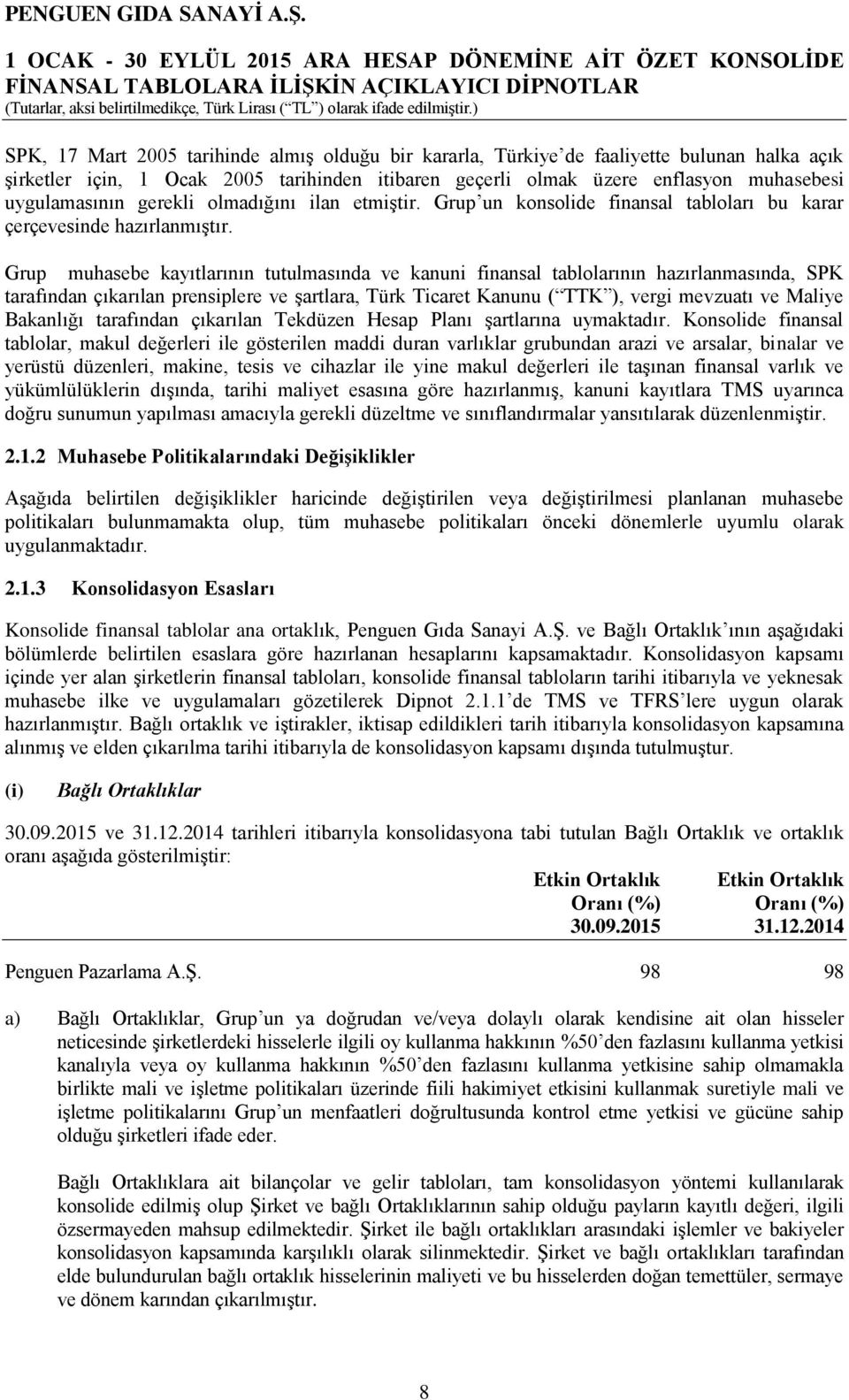 PENGUEN GIDA SANAYİ A.Ş.
1 OCAK - 30 EYLÜL 2015 ARA HESAP DÖNEMİNE AİT ÖZET KONSOLİDE FİNANSAL TABLOLARA İLİŞKİN AÇIKLAYICI DİPNOTLAR
(Tutarlar, aksi belirtilmedikçe, Türk Lirası (“TL”) olarak ifade edilmiştir.)

SPK, 17 Mart 2005 tarihinde almış olduğu bir kararla, Türkiye’de faaliyette bulunan halka açık şirketler için, 1 Ocak 2005 tarihinden itibaren geçerli olmak üzere enflasyon muhasebesi uygulamasının gerekli olmadığını ilan etmiştir. Grup’un konsolide finansal tabloları bu karar çerçevesinde hazırlanmıştır.

Grup muhasebe kayıtlarının tutulmasında ve kanuni finansal tablolarının hazırlanmasında, SPK tarafından çıkarılan prensiplere ve şartlara, Türk Ticaret Kanunu (“TTK”), vergi mevzuatı ve Maliye Bakanlığı tarafından çıkarılan Tekdüzen Hesap Planı şartlarına uymaktadır. Konsolide finansal tablolar, makul değerleri ile gösterilen maddi duran varlıklar grubundan arazi ve arsalar, binalar ve yerüstü düzenleri, makine, tesis ve cihazlar ile yine makul değerleri ile taşınan finansal varlık ve yükümlülüklerin dışında, tarihi maliyet esasına göre hazırlanmış, kanuni kayıtlara TMS uyarınca doğru sunumun yapılması amacıyla gerekli düzeltme ve sınıflandırmalar yansıtılarak düzenlenmiştir.

2.1.2 Muhasebe Politikalarındaki Değişiklikler

Aşağıda belirtilen değişiklikler haricinde değiştirilen veya değiştirilmesi planlanan muhasebe politikaları bulunmamakta olup, tüm muhasebe politikaları önceki dönemlerle uyumlu olarak uygulanmaktadır.

2.1.3 Konsolidasyon Esasları

Konsolide finansal tablolar ana ortaklık, Penguen Gıda Sanayi A.Ş. ve Bağlı Ortaklık’ının aşağıdaki bölümlerde belirtilen esaslara göre hazırlanan hesaplarını kapsamaktadır. Konsolidasyon kapsamı içinde yer alan şirketlerin finansal tabloları, konsolide finansal tabloların tarihi itibarıyla ve yeknesak muhasebe ilke ve uygulamaları gözetilerek Dipnot 2.1.1’de TMS ve TFRS’lere uygun olarak hazırlanmıştır. Bağlı ortaklık ve iştirakler, iktisap edildikleri tarih itibarıyla konsolidasyon kapsamına alınmış ve elden çıkarılma tarihi itibarıyla de konsolidasyon kapsamı dışında tutulmuştur.

(i) Bağlı Ortaklıklar

30.09.2015 ve 31.12.2014 tarihleri itibarıyla konsolidasyona tabi tutulan Bağlı Ortaklık ve ortaklık oranı aşağıda gösterilmiştir:

| | Etkin Ortaklık Oranı (%) 30.09.2015 | Etkin Ortaklık Oranı (%) 31.12.2014 |
|---|---|---|
| Penguen Pazarlama A.Ş. | 98 | 98 |

a) Bağlı Ortaklıklar, Grup’un ya doğrudan ve/veya dolaylı olarak kendisine ait olan hisseler neticesinde şirketlerdeki hisselerle ilgili oy kullanma hakkının %50’den fazlasını kullanma yetkisi kanalıyla veya oy kullanma hakkının %50’den fazlasını kullanma yetkisine sahip olmamakla birlikte mali ve işletme politikaları üzerinde fiili hakimiyet etkisini kullanmak suretiyle mali ve işletme politikalarını Grup’un menfaatleri doğrultusunda kontrol etme yetkisi ve gücüne sahip olduğu şirketleri ifade eder.

Bağlı Ortaklıklara ait bilançolar ve gelir tabloları, tam konsolidasyon yöntemi kullanılarak konsolide edilmiş olup Şirket ve bağlı Ortaklıklarının sahip olduğu payların kayıtlı değeri, ilgili özsermayeden mahsup edilmektedir. Şirket ile bağlı ortaklıkları arasındaki işlemler ve bakiyeler konsolidasyon kapsamında karşılıklı olarak silinmektedir. Şirket ve bağlı ortaklıkları tarafından elde bulundurulan bağlı ortaklık hisselerinin maliyeti ve bu hisselerden doğan temettüler, sermaye ve dönem karından çıkarılmıştır.

8